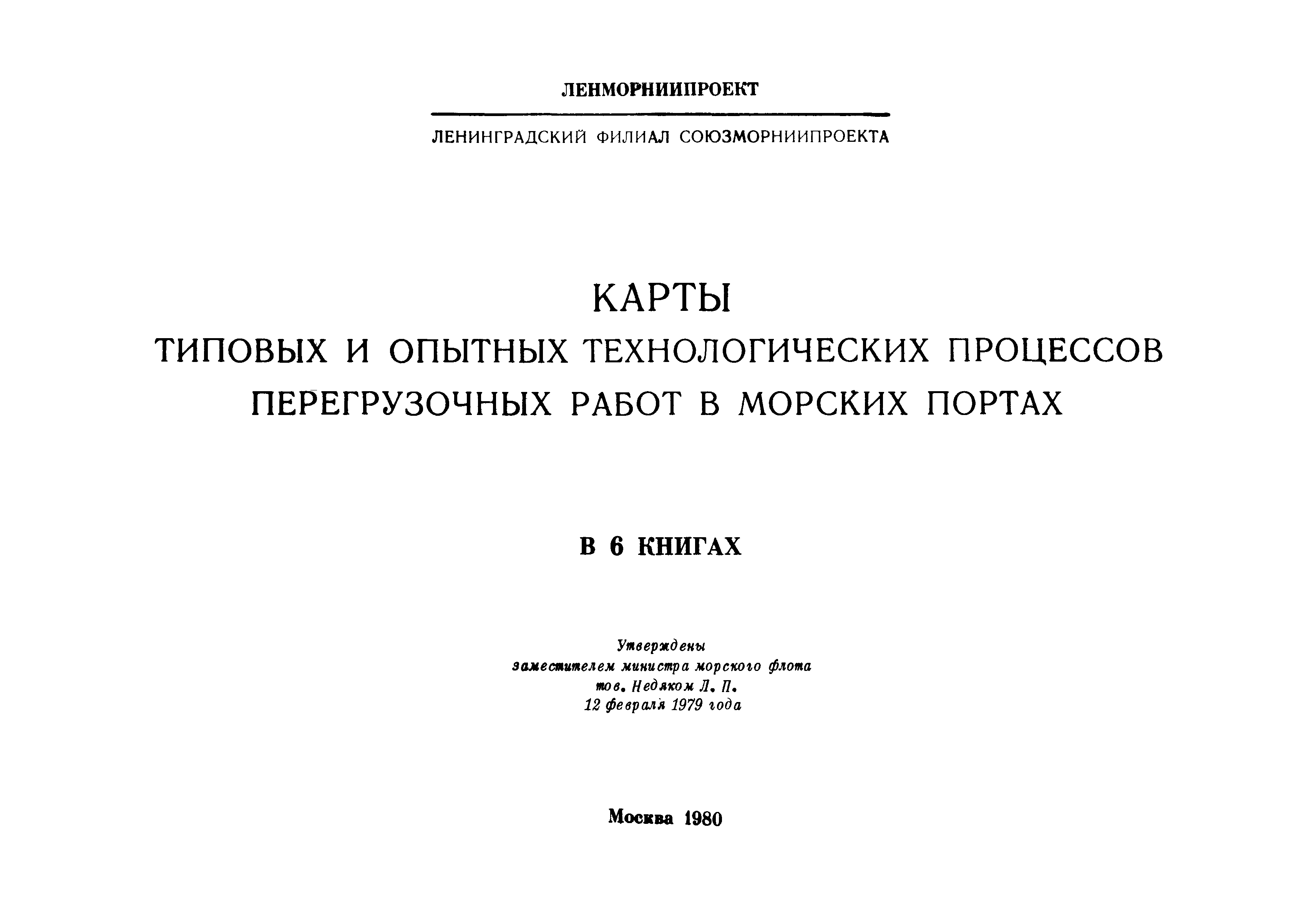 ЛЕНМОРНИИПРОЕКТ

ЛЕНИНГРАДСКИЙ ФИЛИАЛ СОЮЗМОРНИИПРОЕКТА

КАРТЫ
ТИПОВЫХ И ОПЫТНЫХ ТЕХНОЛОГИЧЕСКИХ ПРОЦЕССОВ ПЕРЕГРУЗОЧНЫХ РАБОТ В МОРСКИХ ПОРТАХ

В 6 КНИГАХ

Утверждены
заместителем министра морского флота
тов. Недяком Л. П.
12 февраля 1979 года

Москва 1980